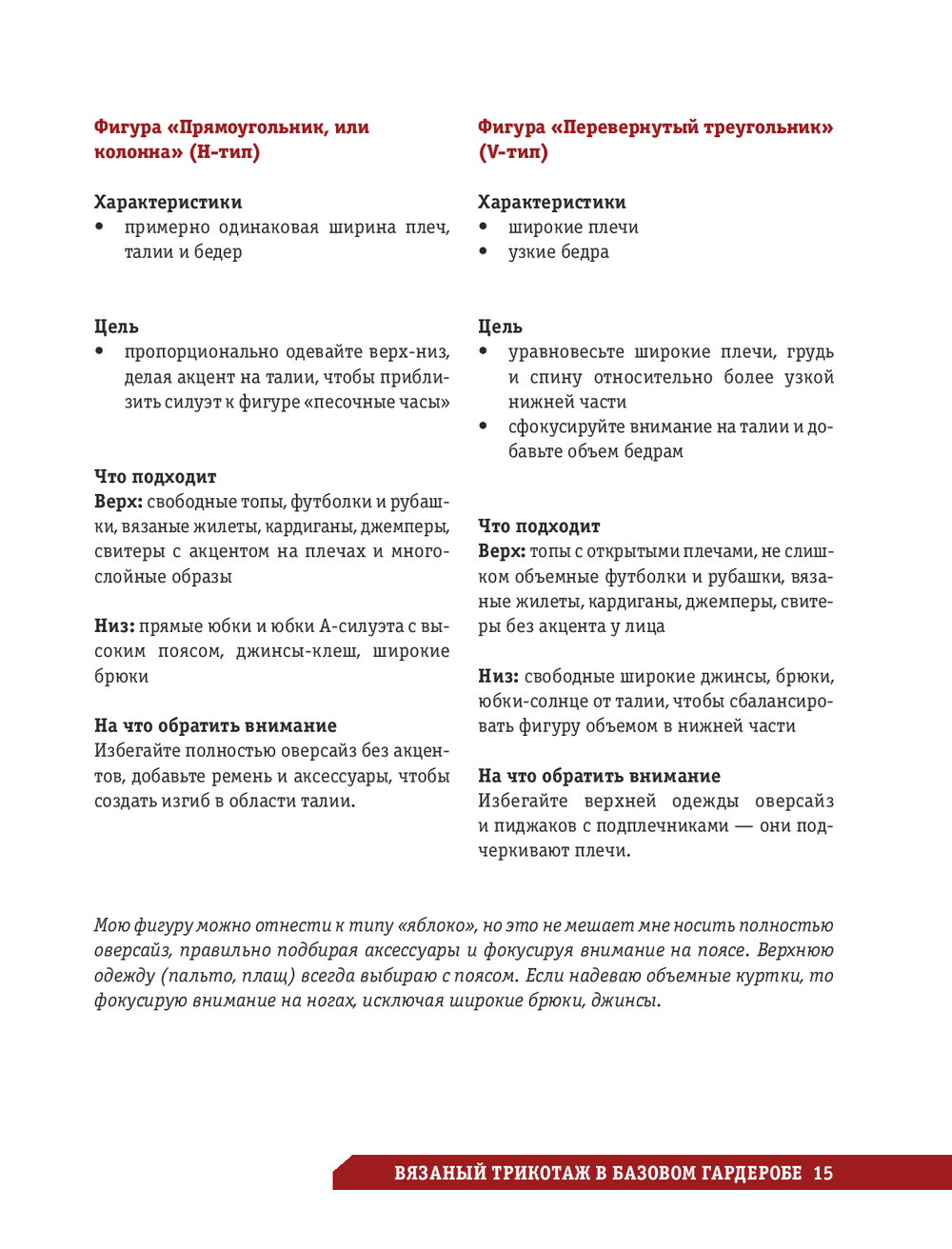 Фигура «Прямоугольник, или колонна» (H-тип)

Характеристики
• примерно одинаковая ширина плеч, талии и бедер

Цель
• пропорционально одевайте верх-низ, делая акцент на талии, чтобы приблизить силуэт к фигуре «песочные часы»

Что подходит
Верх: свободные топы, футболки и рубашки, вязаные жилеты, кардиганы, джемперы, свитеры с акцентом на плечах и многослойные образы

Низ: прямые юбки и юбки А-силуэта с высоким поясом, джинсы-клеш, широкие брюки

На что обратить внимание
Избегайте полностью оверсайз без акцентов, добавьте ремень и аксессуары, чтобы создать изгиб в области талии.

Фигура «Перевернутый треугольник» (V-тип)

Характеристики
• широкие плечи
• узкие бедра

Цель
• уравновесьте широкие плечи, грудь и спину относительно более узкой нижней части
• сфокусируйте внимание на талии и добавьте объем бедрам

Что подходит
Верх: топы с открытыми плечами, не слишком объемные футболки и рубашки, вязаные жилеты, кардиганы, джемперы, свитеры без акцента у лица

Низ: свободные широкие джинсы, брюки, юбки-солнце от талии, чтобы сбалансировать фигуру объемом в нижней части

На что обратить внимание
Избегайте верхней одежды оверсайз и пиджаков с подплечниками — они подчеркивают плечи.

Мою фигуру можно отнести к типу «яблоко», но это не мешает мне носить полностью оверсайз, правильно подбирая аксессуары и фокусируя внимание на поясе. Верхнюю одежду (пальто, плащ) всегда выбираю с поясом. Если надеваю объемные куртки, то фокусирую внимание на ногах, исключая широкие брюки, джинсы.

ВЯЗАНЫЙ ТРИКОТАЖ В БАЗОВОМ ГАРДЕРОБЕ 15